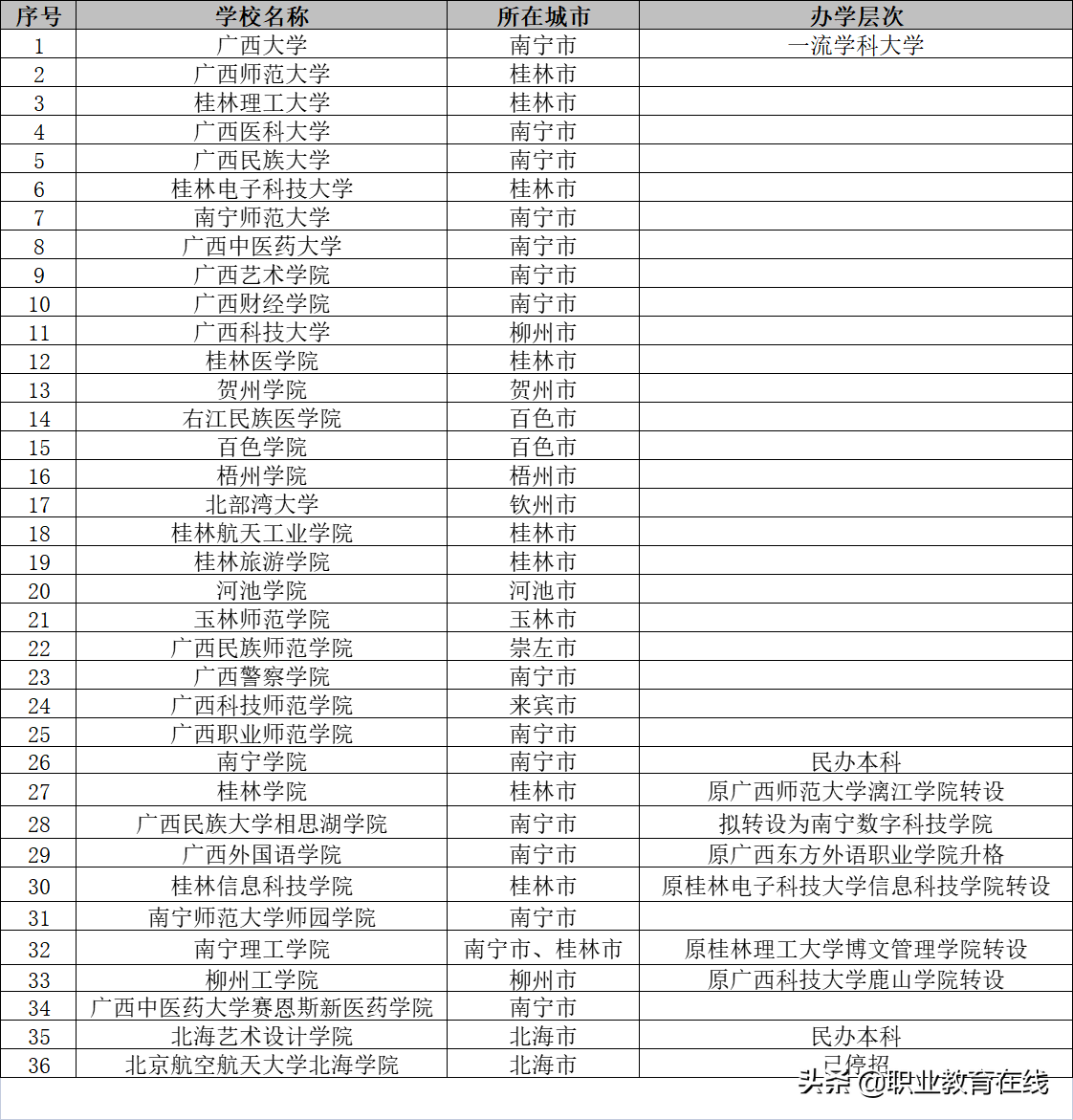 | 序号 | 学校名称 | 所在城市 | 办学层次 |
|---|---|---|---|
| 1 | 广西大学 | 南宁市 | 一流学科大学 |
| 2 | 广西师范大学 | 桂林市 | |
| 3 | 桂林理工大学 | 桂林市 | |
| 4 | 广西医科大学 | 南宁市 | |
| 5 | 广西民族大学 | 南宁市 | |
| 6 | 桂林电子科技大学 | 桂林市 | |
| 7 | 南宁师范大学 | 南宁市 | |
| 8 | 广西中医药大学 | 南宁市 | |
| 9 | 广西艺术学院 | 南宁市 | |
| 10 | 广西财经学院 | 南宁市 | |
| 11 | 广西科技大学 | 柳州市 | |
| 12 | 桂林医学院 | 桂林市 | |
| 13 | 贺州学院 | 贺州市 | |
| 14 | 右江民族医学院 | 百色市 | |
| 15 | 百色学院 | 百色市 | |
| 16 | 梧州学院 | 梧州市 | |
| 17 | 北部湾大学 | 钦州市 | |
| 18 | 桂林航天工业学院 | 桂林市 | |
| 19 | 桂林旅游学院 | 桂林市 | |
| 20 | 河池学院 | 河池市 | |
| 21 | 玉林师范学院 | 玉林市 | |
| 22 | 广西民族师范学院 | 崇左市 | |
| 23 | 广西警察学院 | 南宁市 | |
| 24 | 广西科技师范学院 | 来宾市 | |
| 25 | 广西职业师范学院 | 南宁市 | |
| 26 | 南宁学院 | 南宁市 | 民办本科 |
| 27 | 桂林学院 | 桂林市 | 原广西师范大学漓江学院转设 |
| 28 | 广西民族大学相思湖学院 | 南宁市 | 拟转设为南宁数字科技学院 |
| 29 | 广西外国语学院 | 南宁市 | 原广西东方外语职业学院升格 |
| 30 | 桂林信息科技学院 | 桂林市 | 原桂林电子科技大学信息科技学院转设 |
| 31 | 南宁师范大学师园学院 | 南宁市 | |
| 32 | 南宁理工学院 | 南宁市、桂林市 | 原桂林理工大学博文管理学院转设 |
| 33 | 柳州工学院 | 柳州市 | 原广西科技大学鹿山学院转设 |
| 34 | 广西中医药大学赛恩斯新医药学院 | 南宁市 | |
| 35 | 北海艺术设计学院 | 北海市 | 民办本科 |
| 36 | 北京航空航天大学北海学院 | 北海市 | 已停招 |

头条 @职业教育在线